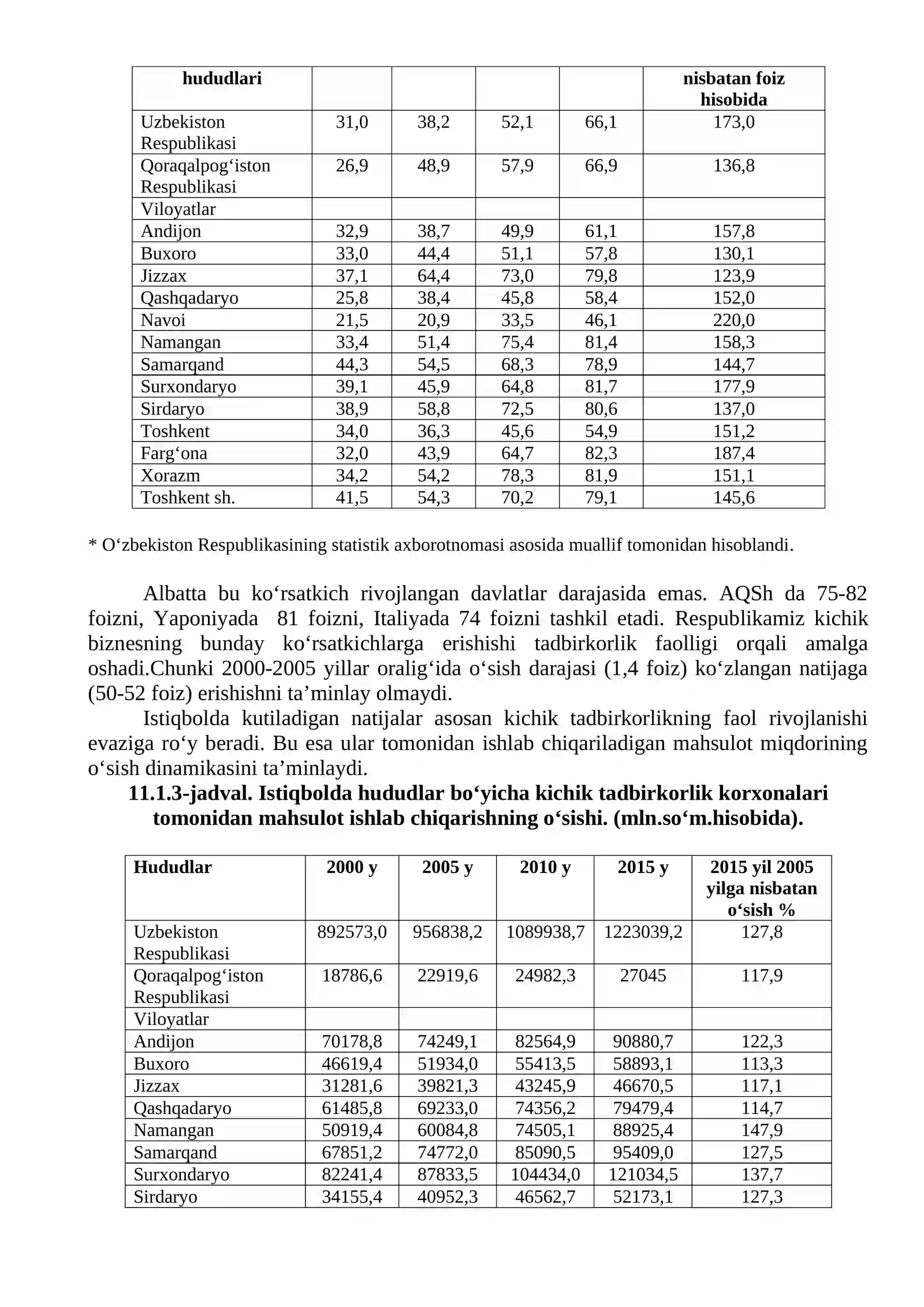 | hududlari |  |  |  |  | nisbatan foiz hisobida |
|---|---|---|---|---|---|
| Uzbekiston Respublikasi | 31,0 | 38,2 | 52,1 | 66,1 | 173,0 |
| Qoraqalpog'iston Respublikasi | 26,9 | 48,9 | 57,9 | 66,9 | 136,8 |
| Viloyatlar |  |  |  |  |  |
| Andijon | 32,9 | 38,7 | 49,9 | 61,1 | 157,8 |
| Buxoro | 33,0 | 44,4 | 51,1 | 57,8 | 130,1 |
| Jizzax | 37,1 | 64,4 | 73,0 | 79,8 | 123,9 |
| Qashqadaryo | 25,8 | 38,4 | 45,8 | 58,4 | 152,0 |
| Navoi | 21,5 | 20,9 | 33,5 | 46,1 | 220,0 |
| Namangan | 33,4 | 51,4 | 75,4 | 81,4 | 158,3 |
| Samarqand | 44,3 | 54,5 | 68,3 | 78,9 | 144,7 |
| Surxondaryo | 39,1 | 45,9 | 64,8 | 81,7 | 177,9 |
| Sirdaryo | 38,9 | 58,8 | 72,5 | 80,6 | 137,0 |
| Toshkent | 34,0 | 36,3 | 45,6 | 54,9 | 151,2 |
| Farg'ona | 32,0 | 43,9 | 64,7 | 82,3 | 187,4 |
| Xorazm | 34,2 | 54,2 | 78,3 | 81,9 | 151,1 |
| Toshkent sh. | 41,5 | 54,3 | 70,2 | 79,1 | 145,6 |

* O'zbekiston Respublikasining statistik axborotnomasi asosida muallif tomonidan hisoblandi.

Albatta bu ko'rsatkich rivojlangan davlatlar darajasida emas. AQSh da 75-82 foizni, Yaponiyada 81 foizni, Italiyada 74 foizni tashkil etadi. Respublikamiz kichik biznesning bunday ko'rsatkichlarga erishishi tadbirkorlik faolligi orqali amalga oshadi.Chunki 2000-2005 yillar oralig'ida o'sish darajasi (1,4 foiz) ko'zlangan natijaga (50-52 foiz) erishishni ta'minlay olmaydi.

Istiqbolda kutiladigan natijalar asosan kichik tadbirkorlikning faol rivojlanishi evaziga ro'y beradi. Bu esa ular tomonidan ishlab chiqariladigan mahsulot miqdorining o'sish dinamikasini ta'minlaydi.

11.1.3-jadval. Istiqbolda hududlar bo'yicha kichik tadbirkorlik korxonalari tomonidan mahsulot ishlab chiqarishning o'sishi. (mln.so'm.hisobida).

| Hududlar | 2000 y | 2005 y | 2010 y | 2015 y | 2015 yil 2005 yilga nisbatan o'sish % |
|---|---|---|---|---|---|
| Uzbekiston Respublikasi | 892573,0 | 956838,2 | 1089938,7 | 1223039,2 | 127,8 |
| Qoraqalpog'iston Respublikasi | 18786,6 | 22919,6 | 24982,3 | 27045 | 117,9 |
| Viloyatlar |  |  |  |  |  |
| Andijon | 70178,8 | 74249,1 | 82564,9 | 90880,7 | 122,3 |
| Buxoro | 46619,4 | 51934,0 | 55413,5 | 58893,1 | 113,3 |
| Jizzax | 31281,6 | 39821,3 | 43245,9 | 46670,5 | 117,1 |
| Qashqadaryo | 61485,8 | 69233,0 | 74356,2 | 79479,4 | 114,7 |
| Namangan | 50919,4 | 60084,8 | 74505,1 | 88925,4 | 147,9 |
| Samarqand | 67851,2 | 74772,0 | 85090,5 | 95409,0 | 127,5 |
| Surxondaryo | 82241,4 | 87833,5 | 104434,0 | 121034,5 | 137,7 |
| Sirdaryo | 34155,4 | 40952,3 | 46562,7 | 52173,1 | 127,3 |